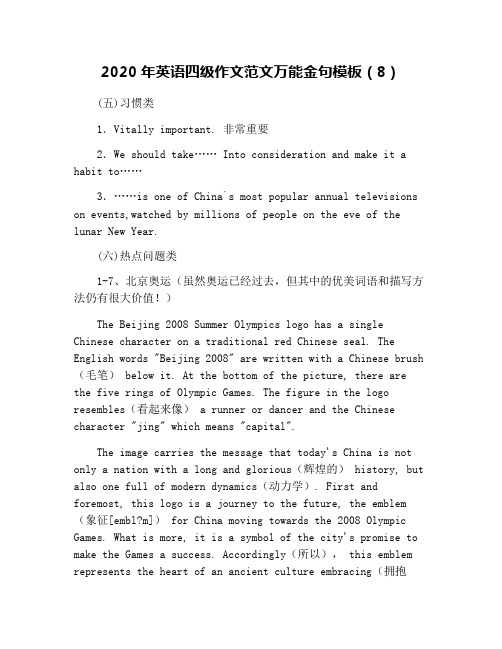 2020 年英语四级作文范文万能金句模板（8）

(五)习惯类

1. Vitally important. 非常重要

2. We should take…… Into consideration and make it a habit to……

3. ……is one of China`s most popular annual televisions on events,watched by millions of people on the eve of the lunar New Year.

(六)热点问题类

1-7、北京奥运（虽然奥运已经过去，但其中的优美词语和描写方法仍有很大价值！）

The Beijing 2008 Summer Olympics logo has a single Chinese character on a traditional red Chinese seal. The English words "Beijing 2008" are written with a Chinese brush（毛笔） below it. At the bottom of the picture, there are the five rings of Olympic Games. The figure in the logo resembles（看起来像） a runner or dancer and the Chinese character "jing" which means "capital".

The image carries the message that today's China is not only a nation with a long and glorious（辉煌的） history, but also one full of modern dynamics（动力学）. First and foremost, this logo is a journey to the future, the emblem（象征[embl?m]） for China moving towards the 2008 Olympic Games. What is more, it is a symbol of the city's promise to make the Games a success. Accordingly（所以）， this emblem represents the heart of an ancient culture embracing（拥抱